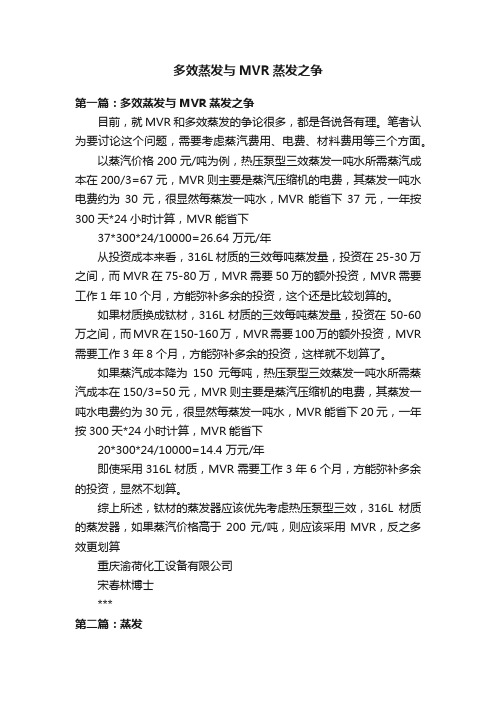 多效蒸发与 MVR 蒸发之争

第一篇：多效蒸发与 MVR 蒸发之争

目前，就 MVR 和多效蒸发的争论很多，都是各说各有理。笔者认为要讨论这个问题，需要考虑蒸汽费用、电费、材料费用等三个方面。

以蒸汽价格 200 元/吨为例，热压泵型三效蒸发一吨水所需蒸汽成本在 200/3=67 元，MVR 则主要是蒸汽压缩机的电费，其蒸发一吨水电费约为 30 元，很显然每蒸发一吨水，MVR 能省下 37 元，一年按 300 天*24 小时计算，MVR 能省下

37*300*24/10000=26.64 万元/年

从投资成本来看，316L 材质的三效每吨蒸发量，投资在 25-30 万之间，而 MVR 在 75-80 万，MVR 需要 50 万的额外投资，MVR 需要工作 1 年 10 个月，方能弥补多余的投资，这个还是比较划算的。

如果材质换成钛材，316L 材质的三效每吨蒸发量，投资在 50-60 万之间，而 MVR 在 150-160 万，MVR 需要 100 万的额外投资，MVR 需要工作 3 年 8 个月，方能弥补多余的投资，这样就不划算了。

如果蒸汽成本降为 150 元每吨，热压泵型三效蒸发一吨水所需蒸汽成本在 150/3=50 元，MVR 则主要是蒸汽压缩机的电费，其蒸发一吨水电费约为 30 元，很显然每蒸发一吨水，MVR 能省下 20 元，一年按 300 天*24 小时计算，MVR 能省下

20*300*24/10000=14.4 万元/年

即使采用 316L 材质，MVR 需要工作 3 年 6 个月，方能弥补多余的投资，显然不划算。

综上所述，钛材的蒸发器应该优先考虑热压泵型三效，316L 材质的蒸发器，如果蒸汽价格高于 200 元/吨，则应该采用 MVR，反之多效更划算

重庆渝荷化工设备有限公司

宋春林博士

***

第二篇：蒸发